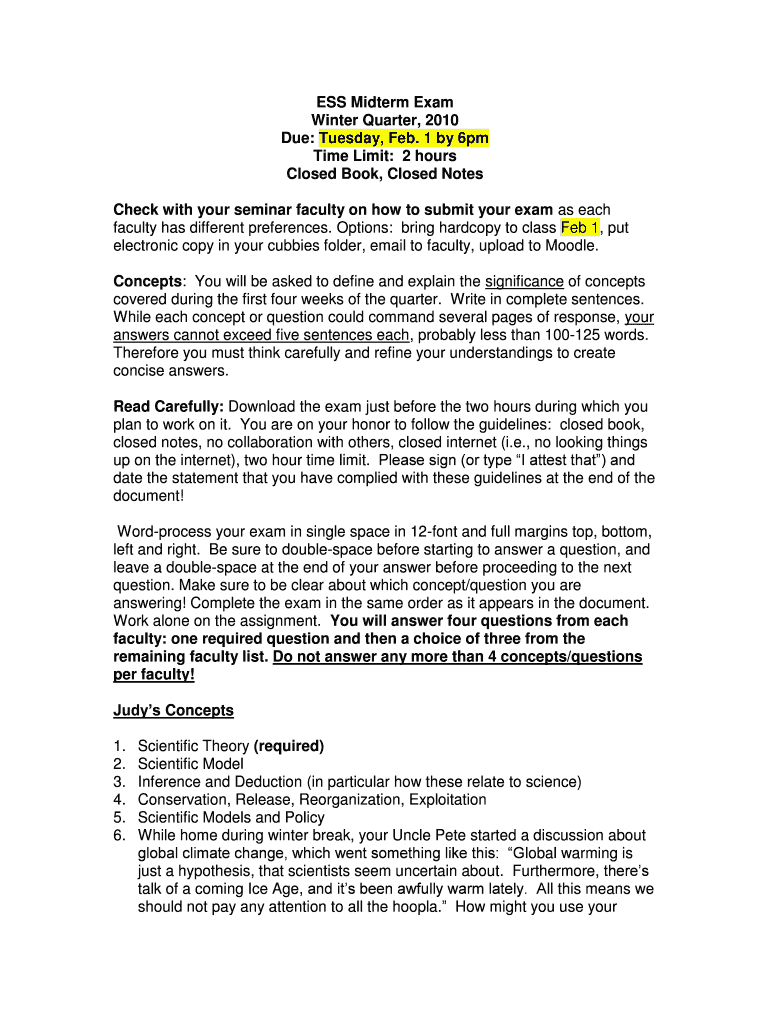 ESS Midterm Exam
Winter Quarter, 2010
Due: Tuesday, Feb. 1 by 6pm
Time Limit: 2 hours
Closed Book, Closed Notes

Check with your seminar faculty on how to submit your exam as each faculty has different preferences. Options: bring hardcopy to class Feb 1, put electronic copy in your cubbies folder, email to faculty, upload to Moodle.

Concepts: You will be asked to define and explain the significance of concepts covered during the first four weeks of the quarter. Write in complete sentences. While each concept or question could command several pages of response, your answers cannot exceed five sentences each, probably less than 100-125 words. Therefore you must think carefully and refine your understandings to create concise answers.

Read Carefully: Download the exam just before the two hours during which you plan to work on it. You are on your honor to follow the guidelines: closed book, closed notes, no collaboration with others, closed internet (i.e., no looking things up on the internet), two hour time limit. Please sign (or type "I attest that") and date the statement that you have complied with these guidelines at the end of the document!

Word-process your exam in single space in 12-font and full margins top, bottom, left and right. Be sure to double-space before starting to answer a question, and leave a double-space at the end of your answer before proceeding to the next question. Make sure to be clear about which concept/question you are answering! Complete the exam in the same order as it appears in the document. Work alone on the assignment. You will answer four questions from each faculty: one required question and then a choice of three from the remaining faculty list. Do not answer any more than 4 concepts/questions per faculty!

Judy's Concepts

1. Scientific Theory (required)
2. Scientific Model
3. Inference and Deduction (in particular how these relate to science)
4. Conservation, Release, Reorganization, Exploitation
5. Scientific Models and Policy
6. While home during winter break, your Uncle Pete started a discussion about global climate change, which went something like this: "Global warming is just a hypothesis, that scientists seem uncertain about. Furthermore, there's talk of a coming Ice Age, and it's been awfully warm lately. All this means we should not pay any attention to all the hoopla." How might you use your